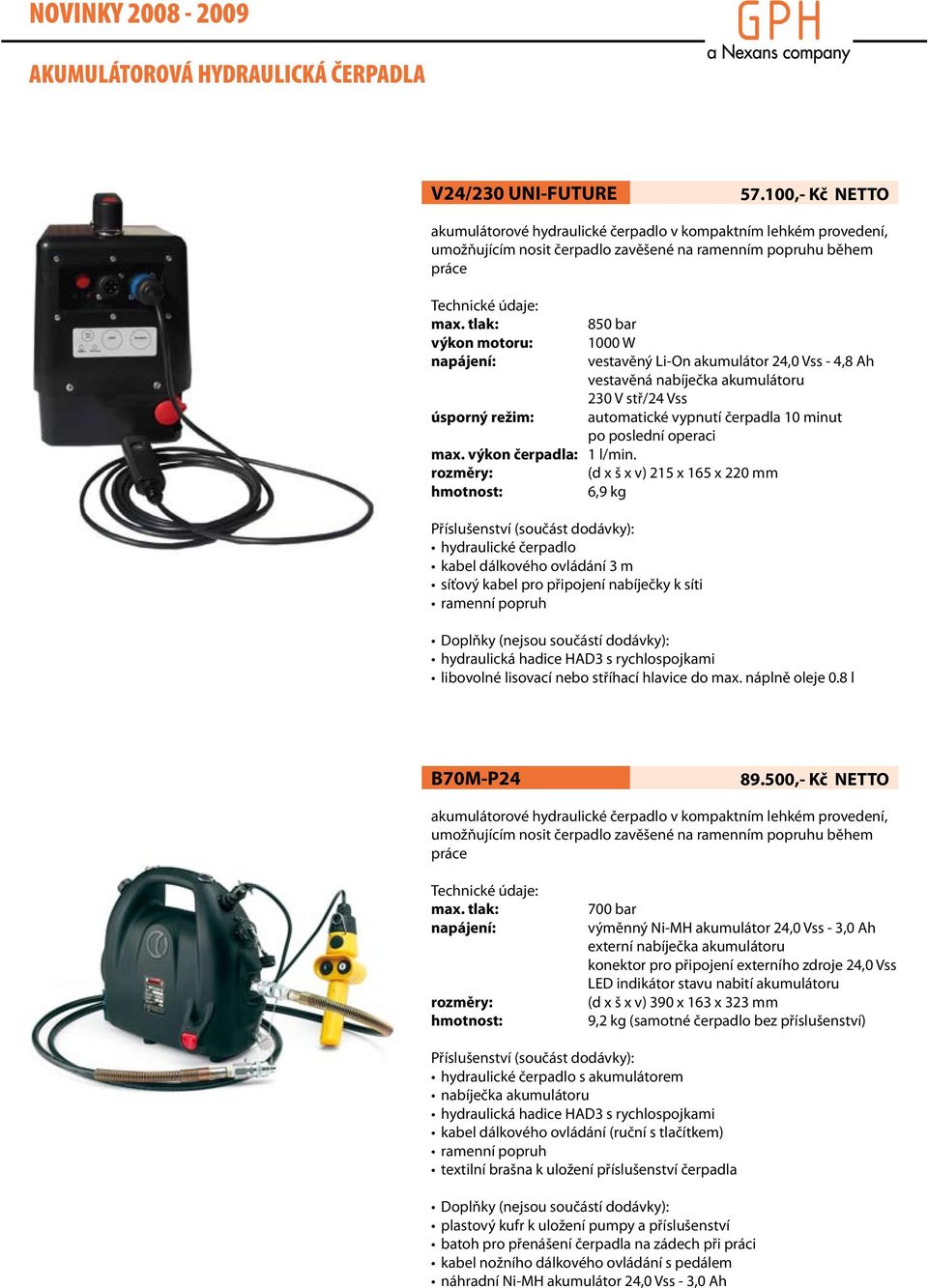 NOVINKY 2008 - 2009

GPH
a Nexans company

AKUMULÁTOROVÁ HYDRAULICKÁ ČERPADLA

V24/230 UNI-FUTURE

57.100,- Kč NETTO

akumulátorové hydraulické čerpadlo v kompaktním lehkém provedení, umožňujícím nosit čerpadlo zavěšené na ramenním popruhu během práce

Technické údaje:

| | |
|---|---|
| max. tlak: | 850 bar |
| výkon motoru: | 1000 W |
| napájení: | vestavěný Li-On akumulátor 24,0 Vss - 4,8 Ah vestavěná nabíječka akumulátoru 230 V stř/24 Vss |
| úsporný režim: | automatické vypnutí čerpadla 10 minut po poslední operaci |
| max. výkon čerpadla: | 1 l/min. |
| rozměry: | (d x š x v) 215 x 165 x 220 mm |
| hmotnost: | 6,9 kg |

Příslušenství (součást dodávky):
• hydraulické čerpadlo
• kabel dálkového ovládání 3 m
• síťový kabel pro připojení nabíječky k síti
• ramenní popruh

• Doplňky (nejsou součástí dodávky):
• hydraulická hadice HAD3 s rychlospojkami
• libovolné lisovací nebo stříhací hlavice do max. náplně oleje 0.8 l

B70M-P24

89.500,- Kč NETTO

akumulátorové hydraulické čerpadlo v kompaktním lehkém provedení, umožňujícím nosit čerpadlo zavěšené na ramenním popruhu během práce

Technické údaje:

| | |
|---|---|
| max. tlak: | 700 bar |
| napájení: | výměnný Ni-MH akumulátor 24,0 Vss - 3,0 Ah externí nabíječka akumulátoru konektor pro připojení externího zdroje 24,0 Vss LED indikátor stavu nabití akumulátoru |
| rozměry: | (d x š x v) 390 x 163 x 323 mm |
| hmotnost: | 9,2 kg (samotné čerpadlo bez příslušenství) |

Příslušenství (součást dodávky):
• hydraulické čerpadlo s akumulátorem
• nabíječka akumulátoru
• hydraulická hadice HAD3 s rychlospojkami
• kabel dálkového ovládání (ruční s tlačítkem)
• ramenní popruh
• textilní brašna k uložení příslušenství čerpadla

• Doplňky (nejsou součástí dodávky):
• plastový kufr k uložení pumpy a příslušenství
• batoh pro přenášení čerpadla na zádech při práci
• kabel nožního dálkového ovládání s pedálem
• náhradní Ni-MH akumulátor 24,0 Vss - 3,0 Ah